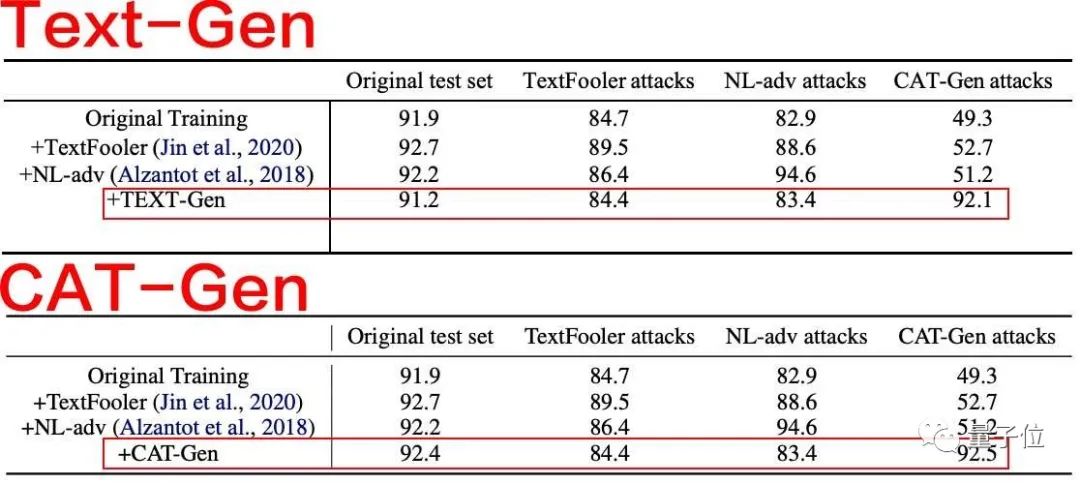 Text-Gen

| | Original test set | TextFooler attacks | NL-adv attacks | CAT-Gen attacks |
|---|---|---|---|---|
| Original Training | 91.9 | 84.7 | 82.9 | 49.3 |
| +TextFooler (Jin et al., 2020) | 92.7 | 89.5 | 88.6 | 52.7 |
| +NL-adv (Alzantot et al., 2018) | 92.2 | 86.4 | 94.6 | 51.2 |
| +TEXT-Gen | 91.2 | 84.4 | 83.4 | 92.1 |

CAT-Gen

| | Original test set | TextFooler attacks | NL-adv attacks | CAT-Gen attacks |
|---|---|---|---|---|
| Original Training | 91.9 | 84.7 | 82.9 | 49.3 |
| +TextFooler (Jin et al., 2020) | 92.7 | 89.5 | 88.6 | 52.7 |
| +NL-adv (Alzantot et al., 2018) | 92.2 | 86.4 | 94.6 | 51.2 |
| +CAT-Gen | 92.4 | 84.4 | 83.4 | 92.5 |

量子位